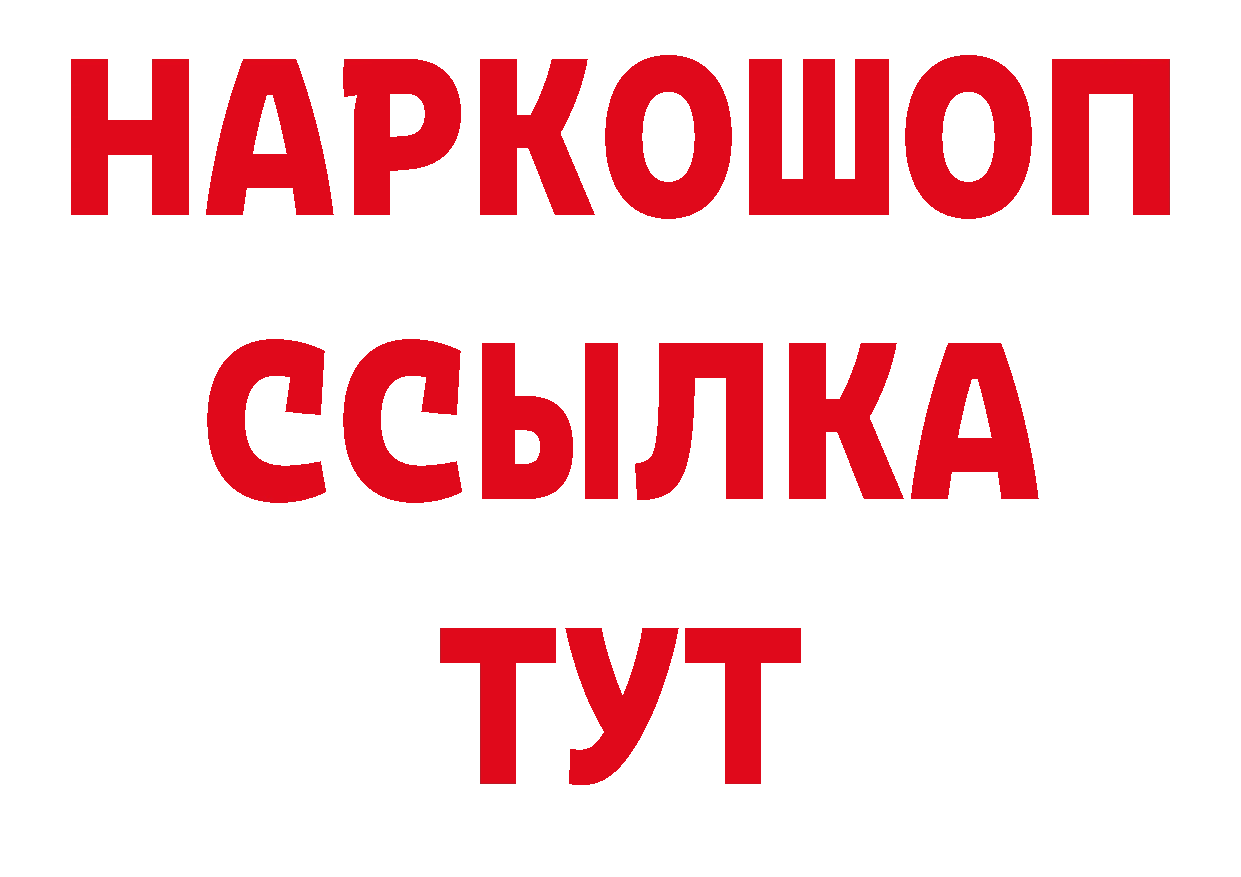 НАРКОШОП
ССЫЛКА
ТУТ